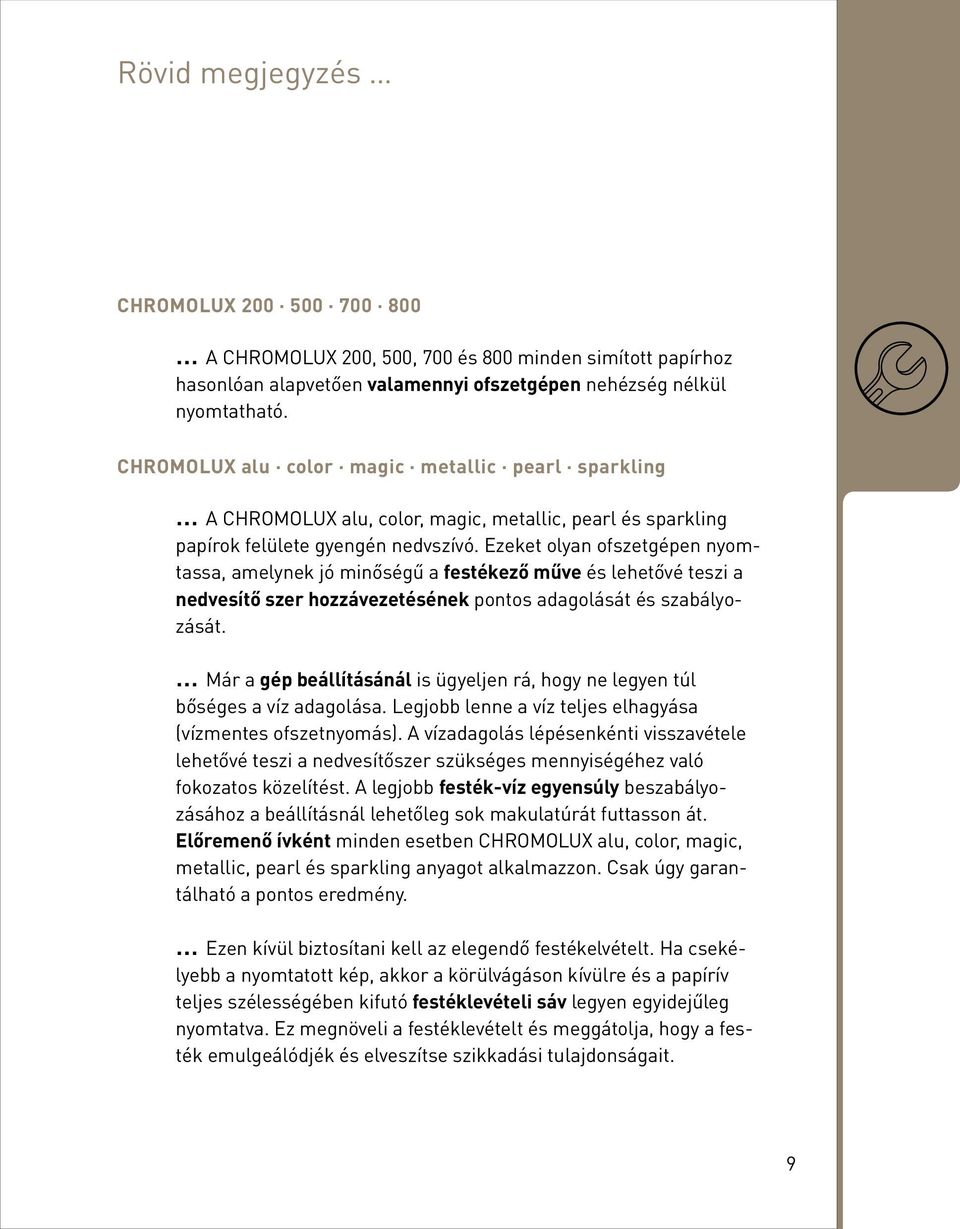 Rövid megjegyzés ...

CHROMOLUX 200 · 500 · 700 · 800

... A CHROMOLUX 200, 500, 700 és 800 minden simított papírhoz hasonlóan alapvetően valamennyi ofszetgépen nehézség nélkül nyomtatható.

CHROMOLUX alu · color · magic · metallic · pearl · sparkling

... A CHROMOLUX alu, color, magic, metallic, pearl és sparkling papírok felülete gyengén nedvszívó. Ezeket olyan ofszetgépen nyomtassa, amelynek jó minőségű a festékező műve és lehetővé teszi a nedvesítő szer hozzávezetésének pontos adagolását és szabályozását.

... Már a gép beállításánál is ügyeljen rá, hogy ne legyen túl bőséges a víz adagolása. Legjobb lenne a víz teljes elhagyása (vízmentes ofszetnyomás). A vízadagolás lépésenkénti visszavétele lehetővé teszi a nedvesítőszer szükséges mennyiségéhez való fokozatos közelítést. A legjobb festék-víz egyensúly beszabályozásához a beállításnál lehetőleg sok makulatúrát futtasson át. Előremenő ívként minden esetben CHROMOLUX alu, color, magic, metallic, pearl és sparkling anyagot alkalmazzon. Csak úgy garantálható a pontos eredmény.

... Ezen kívül biztosítani kell az elegendő festékelvételt. Ha csekélyebb a nyomtatott kép, akkor a körülvágáson kívülre és a papírív teljes szélességében kifutó festéklevételi sáv legyen egyidejűleg nyomtatva. Ez megnöveli a festéklevételt és meggátolja, hogy a festék emulgeálódjék és elveszítse szikkadási tulajdonságait.

9